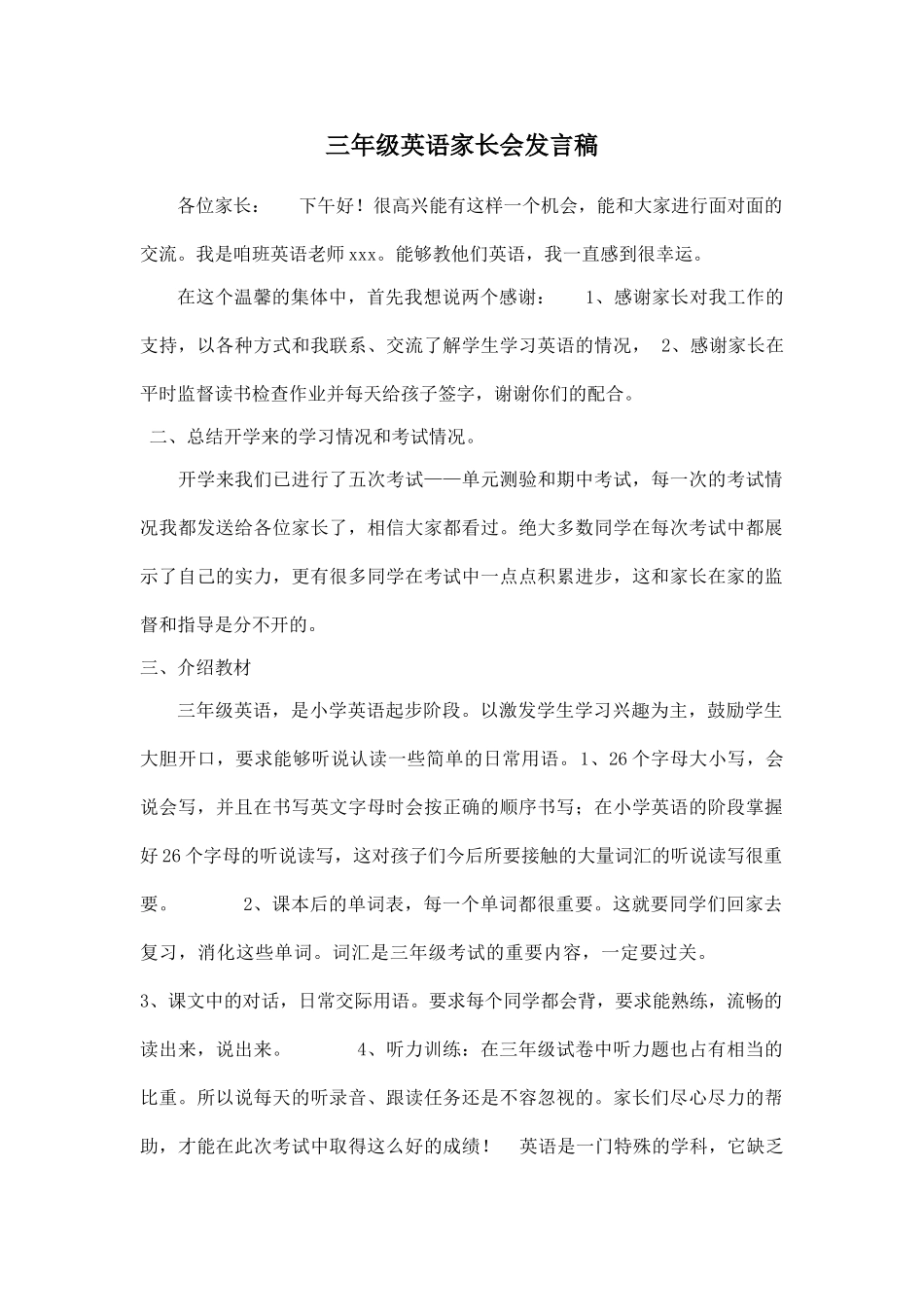 三年级英语家长会发言稿

各位家长： 下午好！很高兴能有这样一个机会，能和大家进行面对面的交流。我是咱班英语老师xxx。能够教他们英语，我一直感到很幸运。

在这个温馨的集体中，首先我想说两个感谢： 1、感谢家长对我工作的支持，以各种方式和我联系、交流了解学生学习英语的情况， 2、感谢家长在平时监督读书检查作业并每天给孩子签字，谢谢你们的配合。

二、总结开学来的学习情况和考试情况。

开学来我们已进行了五次考试——单元测验和期中考试，每一次的考试情况我都发送给各位家长了，相信大家都看过。绝大多数同学在每次考试中都展示了自己的实力，更有很多同学在考试中一点点积累进步，这和家长在家的监督和指导是分不开的。

三、介绍教材

三年级英语，是小学英语起步阶段。以激发学生学习兴趣为主，鼓励学生大胆开口，要求能够听说认读一些简单的日常用语。1、26个字母大小写，会说会写，并且在书写英文字母时会按正确的顺序书写；在小学英语的阶段掌握好26个字母的听说读写，这对孩子们今后所要接触的大量词汇的听说读写很重要。 2、课本后的单词表，每一个单词都很重要。这就要同学们回家去复习，消化这些单词。词汇是三年级考试的重要内容，一定要过关。

3、课文中的对话，日常交际用语。要求每个同学都会背，要求能熟练，流畅的读出来，说出来。 4、听力训练：在三年级试卷中听力题也占有相当的比重。所以说每天的听录音、跟读任务还是不容忽视的。家长们尽心尽力的帮助，才能在此次考试中取得这么好的成绩！ 英语是一门特殊的学科，它缺乏